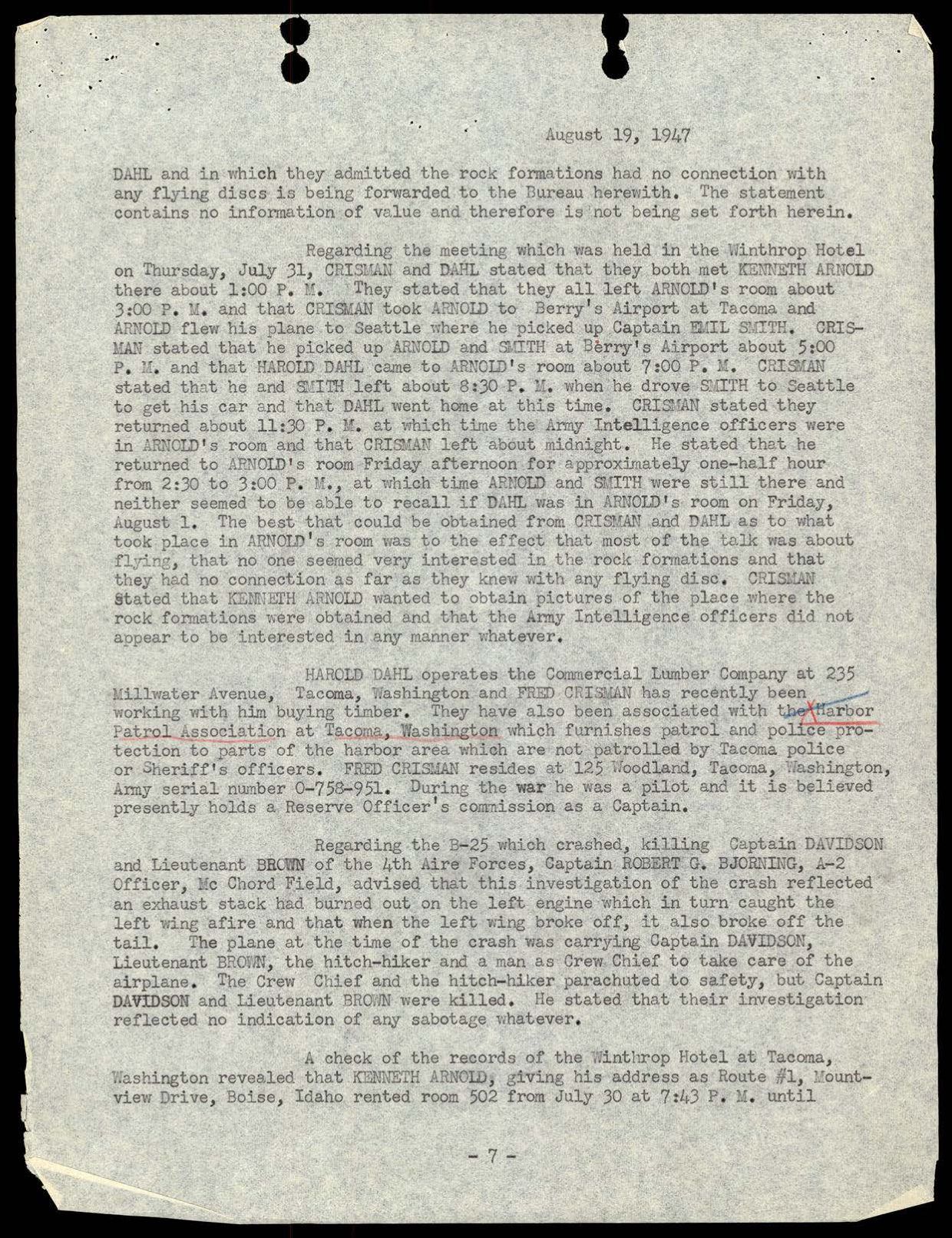 August 19, 1947

DAHL and in which they admitted the rock formations had no connection with any flying discs is being forwarded to the Bureau herewith. The statement contains no information of value and therefore is not being set forth herein.

Regarding the meeting which was held in the Winthrop Hotel on Thursday, July 31, CRISMAN and DAHL stated that they both met KENNETH ARNOLD there about 1:00 P. M. They stated that they all left ARNOLD's room about 3:00 P. M. and that CRISMAN took ARNOLD to Berry's Airport at Tacoma and ARNOLD flew his plane to Seattle where he picked up Captain EMIL SMITH. CRISMAN stated that he picked up ARNOLD and SMITH at Berry's Airport about 5:00 P. M. and that HAROLD DAHL came to ARNOLD's room about 7:00 P. M. CRISMAN stated that he and SMITH left about 8:30 P. M. when he drove SMITH to Seattle to get his car and that DAHL went home at this time. CRISMAN stated they returned about 11:30 P. M. at which time the Army Intelligence officers were in ARNOLD's room and that CRISMAN left about midnight. He stated that he returned to ARNOLD's room Friday afternoon for approximately one-half hour from 2:30 to 3:00 P. M., at which time ARNOLD and SMITH were still there and neither seemed to be able to recall if DAHL was in ARNOLD's room on Friday, August 1. The best that could be obtained from CRISMAN and DAHL as to what took place in ARNOLD's room was to the effect that most of the talk was about flying, that no one seemed very interested in the rock formations and that they had no connection as far as they knew with any flying disc. CRISMAN stated that KENNETH ARNOLD wanted to obtain pictures of the place where the rock formations were obtained and that the Army Intelligence officers did not appear to be interested in any manner whatever.

HAROLD DAHL operates the Commercial Lumber Company at 235 Millwater Avenue, Tacoma, Washington and FRED CRISMAN has recently been working with him buying timber. They have also been associated with the Harbor Patrol Association at Tacoma, Washington which furnishes patrol and police protection to parts of the harbor area which are not patrolled by Tacoma police or Sheriff's officers. FRED CRISMAN resides at 125 Woodland, Tacoma, Washington, Army serial number 0-758-951. During the war he was a pilot and it is believed presently holds a Reserve Officer's commission as a Captain.

Regarding the B-25 which crashed, killing Captain DAVIDSON and Lieutenant BROWN of the 4th Aire Forces, Captain ROBERT G. BJORNING, A-2 Officer, Mc Chord Field, advised that this investigation of the crash reflected an exhaust stack had burned out on the left engine which in turn caught the left wing afire and that when the left wing broke off, it also broke off the tail. The plane at the time of the crash was carrying Captain DAVIDSON, Lieutenant BROWN, the hitch-hiker and a man as Crew Chief to take care of the airplane. The Crew Chief and the hitch-hiker parachuted to safety, but Captain DAVIDSON and Lieutenant BROWN were killed. He stated that their investigation reflected no indication of any sabotage whatever.

A check of the records of the Winthrop Hotel at Tacoma, Washington revealed that KENNETH ARNOLD, giving his address as Route #1, Mountview Drive, Boise, Idaho rented room 502 from July 30 at 7:43 P. M. until

- 7 -